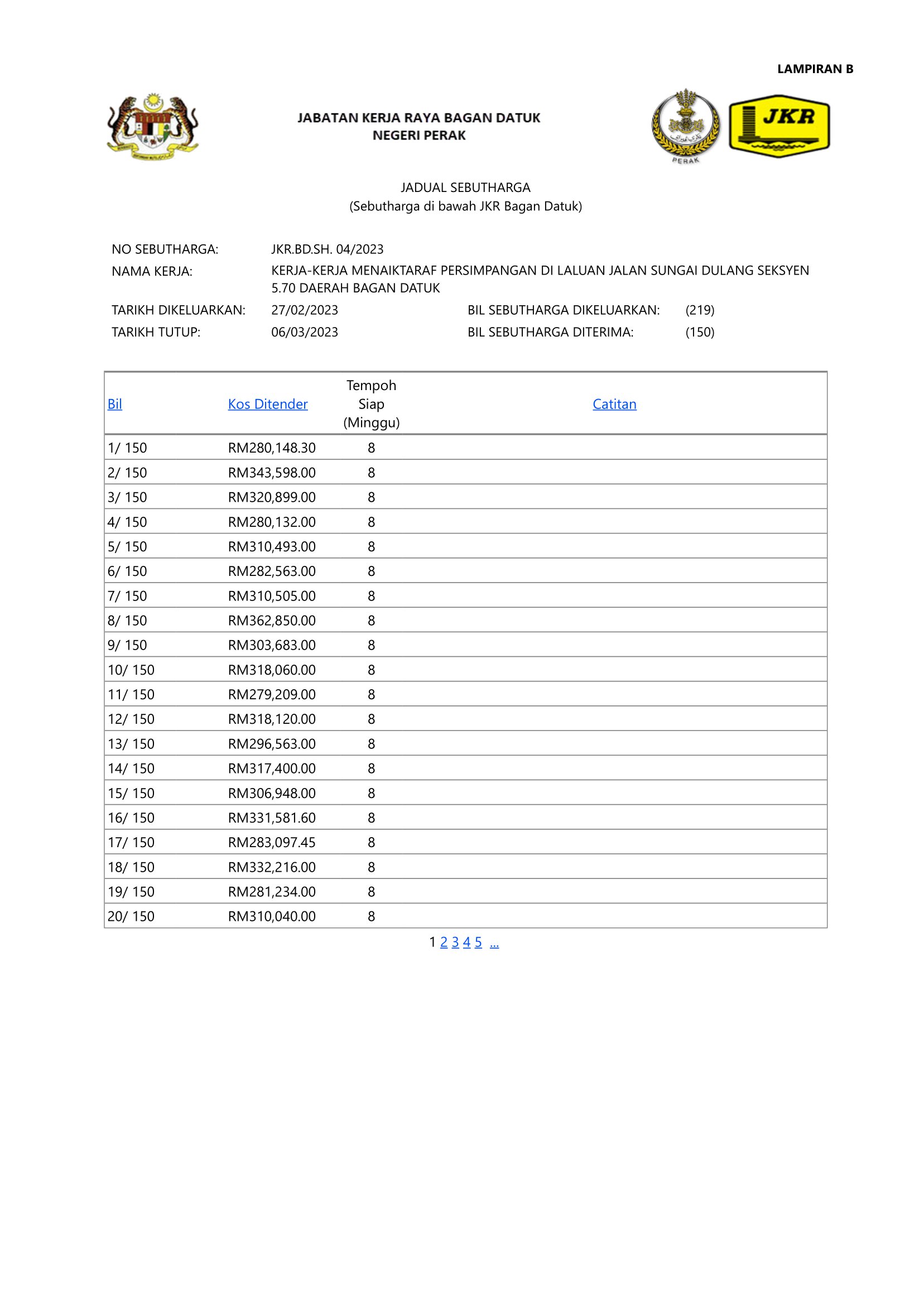 LAMPIRAN B

JABATAN KERJA RAYA BAGAN DATUK
NEGERI PERAK

PERAK

JKR

JADUAL SEBUTHARGA
(Sebutharga di bawah JKR Bagan Datuk)

NO SEBUTHARGA: JKR.BD.SH. 04/2023
NAMA KERJA: KERJA-KERJA MENAIKTARAF PERSIMPANGAN DI LALUAN JALAN SUNGAI DULANG SEKSYEN 5.70 DAERAH BAGAN DATUK
TARIKH DIKELUARKAN: 27/02/2023 BIL SEBUTHARGA DIKELUARKAN: (219)
TARIKH TUTUP: 06/03/2023 BIL SEBUTHARGA DITERIMA: (150)

| Bil | Kos Ditender | Tempoh Siap (Minggu) | Catitan |
|---|---|---|---|
| 1/ 150 | RM280,148.30 | 8 | |
| 2/ 150 | RM343,598.00 | 8 | |
| 3/ 150 | RM320,899.00 | 8 | |
| 4/ 150 | RM280,132.00 | 8 | |
| 5/ 150 | RM310,493.00 | 8 | |
| 6/ 150 | RM282,563.00 | 8 | |
| 7/ 150 | RM310,505.00 | 8 | |
| 8/ 150 | RM362,850.00 | 8 | |
| 9/ 150 | RM303,683.00 | 8 | |
| 10/ 150 | RM318,060.00 | 8 | |
| 11/ 150 | RM279,209.00 | 8 | |
| 12/ 150 | RM318,120.00 | 8 | |
| 13/ 150 | RM296,563.00 | 8 | |
| 14/ 150 | RM317,400.00 | 8 | |
| 15/ 150 | RM306,948.00 | 8 | |
| 16/ 150 | RM331,581.60 | 8 | |
| 17/ 150 | RM283,097.45 | 8 | |
| 18/ 150 | RM332,216.00 | 8 | |
| 19/ 150 | RM281,234.00 | 8 | |
| 20/ 150 | RM310,040.00 | 8 | |

1 2 3 4 5 ...